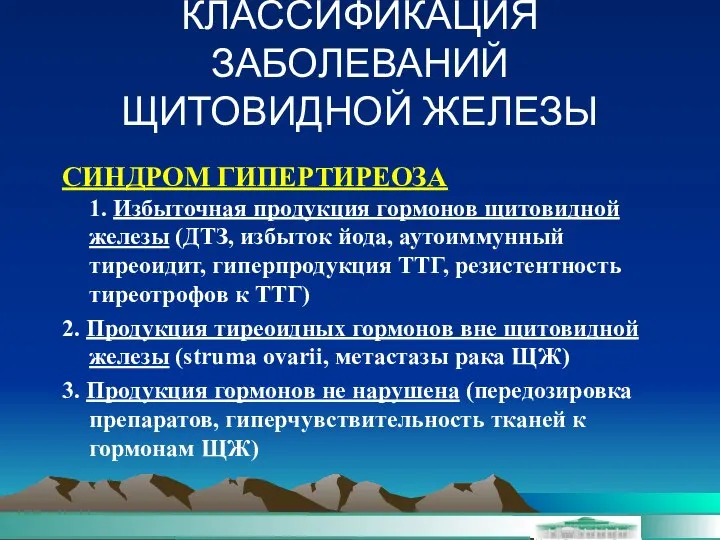 КЛАССИФИКАЦИЯ ЗАБОЛЕВАНИЙ ЩИТОВИДНОЙ ЖЕЛЕЗЫ

СИНДРОМ ГИПЕРТИРЕОЗА

1. Избыточная продукция гормонов щитовидной железы (ДТЗ, избыток йода, аутоиммунный тиреоидит, гиперпродукция ТТГ, резистентность тиреотрофов к ТТГ)

2. Продукция тиреоидных гормонов вне щитовидной железы (struma ovarii, метастазы рака ЩЖ)

3. Продукция гормонов не нарушена (передозировка препаратов, гиперчувствительность тканей к гормонам ЩЖ)